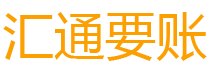 汇通要账